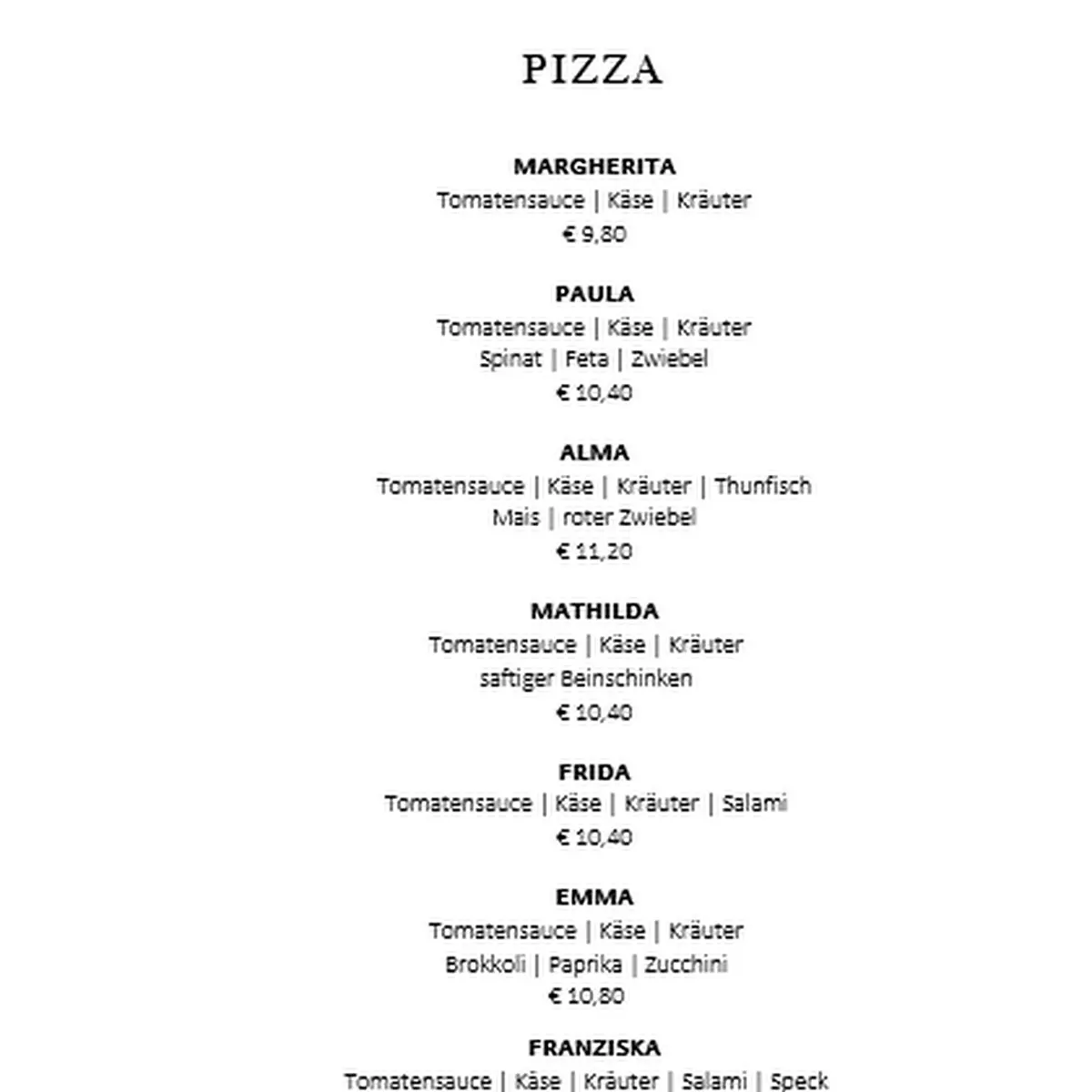 PIZZA

MARGHERITA
Tomatensauce | Käse | Kräuter
€ 9,80

PAULA
Tomatensauce | Käse | Kräuter
Spinat | Feta | Zwiebel
€ 10,40

ALMA
Tomatensauce | Käse | Kräuter | Thunfisch
Mais | roter Zwiebel
€ 11,20

MATHILDA
Tomatensauce | Käse | Kräuter
saftiger Beinschinken
€ 10,40

FRIDA
Tomatensauce | Käse | Kräuter | Salami
€ 10,40

EMMA
Tomatensauce | Käse | Kräuter
Brokkoli | Paprika | Zucchini
€ 10,80

FRANZISKA
Tomatensauce | Käse | Kräuter | Salami | Speck